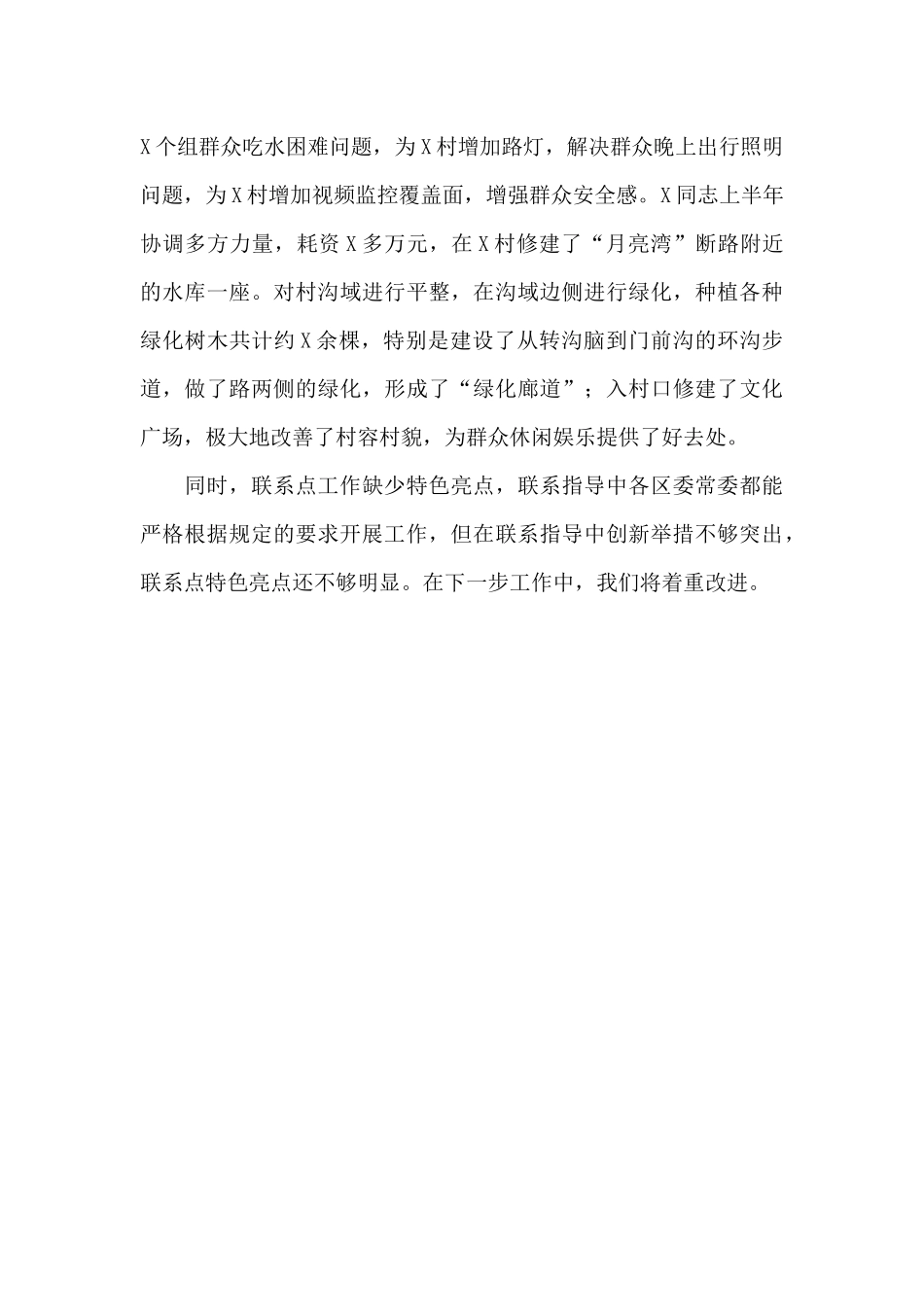 X个组群众吃水困难问题，为X村增加路灯，解决群众晚上出行照明问题，为X村增加视频监控覆盖面，增强群众安全感。X同志上半年协调多方力量，耗资X多万元，在X村修建了“月亮湾”断路附近的水库一座。对村沟域进行平整，在沟域边侧进行绿化，种植各种绿化树木共计约X余棵，特别是建设了从转沟脑到门前沟的环沟步道，做了路两侧的绿化，形成了“绿化廊道”；入村口修建了文化广场，极大地改善了村容村貌，为群众休闲娱乐提供了好去处。

同时，联系点工作缺少特色亮点，联系指导中各区委常委都能严格根据规定的要求开展工作，但在联系指导中创新举措不够突出，联系点特色亮点还不够明显。在下一步工作中，我们将着重改进。